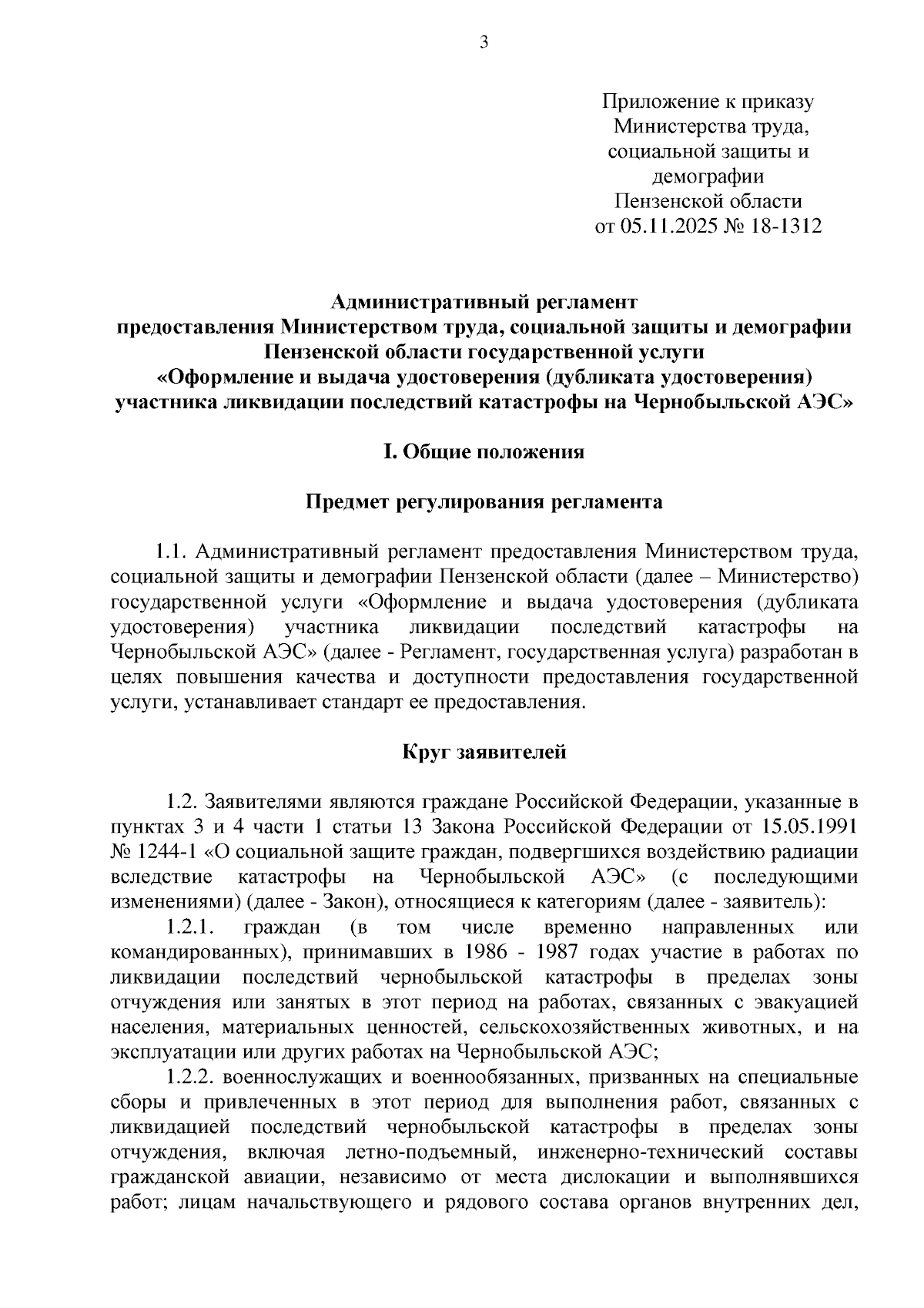 3

Приложение к приказу
Министерства труда,
социальной защиты и
демографии
Пензенской области
от 05.11.2025 № 18-1312

Административный регламент
предоставления Министерством труда, социальной защиты и демографии Пензенской области государственной услуги
«Оформление и выдача удостоверения (дубликата удостоверения) участника ликвидации последствий катастрофы на Чернобыльской АЭС»

I. Общие положения

Предмет регулирования регламента

1.1. Административный регламент предоставления Министерством труда, социальной защиты и демографии Пензенской области (далее – Министерство) государственной услуги «Оформление и выдача удостоверения (дубликата удостоверения) участника ликвидации последствий катастрофы на Чернобыльской АЭС» (далее - Регламент, государственная услуга) разработан в целях повышения качества и доступности предоставления государственной услуги, устанавливает стандарт ее предоставления.

Круг заявителей

1.2. Заявителями являются граждане Российской Федерации, указанные в пунктах 3 и 4 части 1 статьи 13 Закона Российской Федерации от 15.05.1991 № 1244-1 «О социальной защите граждан, подвергшихся воздействию радиации вследствие катастрофы на Чернобыльской АЭС» (с последующими изменениями) (далее - Закон), относящиеся к категориям (далее - заявитель):
1.2.1. граждан (в том числе временно направленных или командированных), принимавших в 1986 - 1987 годах участие в работах по ликвидации последствий чернобыльской катастрофы в пределах зоны отчуждения или занятых в этот период на работах, связанных с эвакуацией населения, материальных ценностей, сельскохозяйственных животных, и на эксплуатации или других работах на Чернобыльской АЭС;
1.2.2. военнослужащих и военнообязанных, призванных на специальные сборы и привлеченных в этот период для выполнения работ, связанных с ликвидацией последствий чернобыльской катастрофы в пределах зоны отчуждения, включая летно-подъемный, инженерно-технический составы гражданской авиации, независимо от места дислокации и выполнявшихся работ; лицам начальствующего и рядового состава органов внутренних дел,